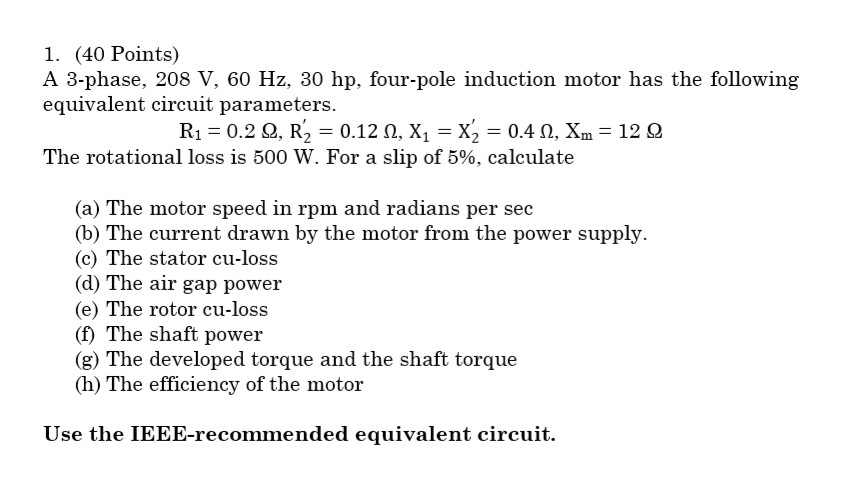 1. (40 Points)
A 3-phase, 208 V, 60 Hz, 30 hp, four-pole induction motor has the following equivalent circuit parameters.

$R_1 = 0.2\ \Omega$, $R_2' = 0.12\ \Omega$, $X_1 = X_2' = 0.4\ \Omega$, $X_m = 12\ \Omega$

The rotational loss is 500 W. For a slip of 5%, calculate

(a) The motor speed in rpm and radians per sec
(b) The current drawn by the motor from the power supply.
(c) The stator cu-loss
(d) The air gap power
(e) The rotor cu-loss
(f) The shaft power
(g) The developed torque and the shaft torque
(h) The efficiency of the motor

Use the IEEE-recommended equivalent circuit.